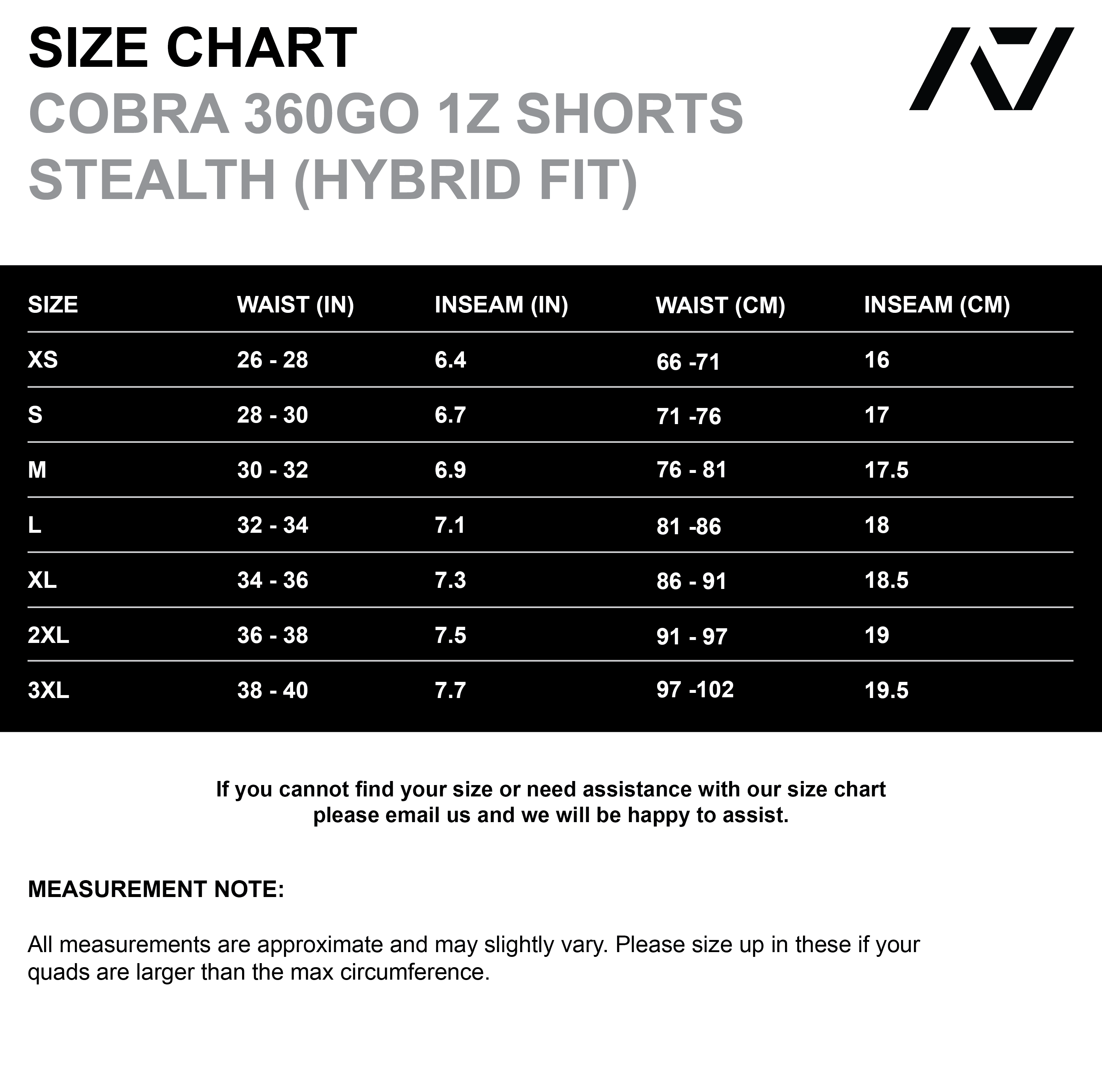 SIZE CHART
COBRA 360GO 1Z SHORTS STEALTH (HYBRID FIT)

| SIZE | WAIST (IN) | INSEAM (IN) | WAIST (CM) | INSEAM (CM) |
|---|---|---|---|---|
| XS | 26 - 28 | 6.4 | 66 -71 | 16 |
| S | 28 - 30 | 6.7 | 71 -76 | 17 |
| M | 30 - 32 | 6.9 | 76 - 81 | 17.5 |
| L | 32 - 34 | 7.1 | 81 -86 | 18 |
| XL | 34 - 36 | 7.3 | 86 - 91 | 18.5 |
| 2XL | 36 - 38 | 7.5 | 91 - 97 | 19 |
| 3XL | 38 - 40 | 7.7 | 97 -102 | 19.5 |

If you cannot find your size or need assistance with our size chart please email us and we will be happy to assist.

MEASUREMENT NOTE:

All measurements are approximate and may slightly vary. Please size up in these if your quads are larger than the max circumference.